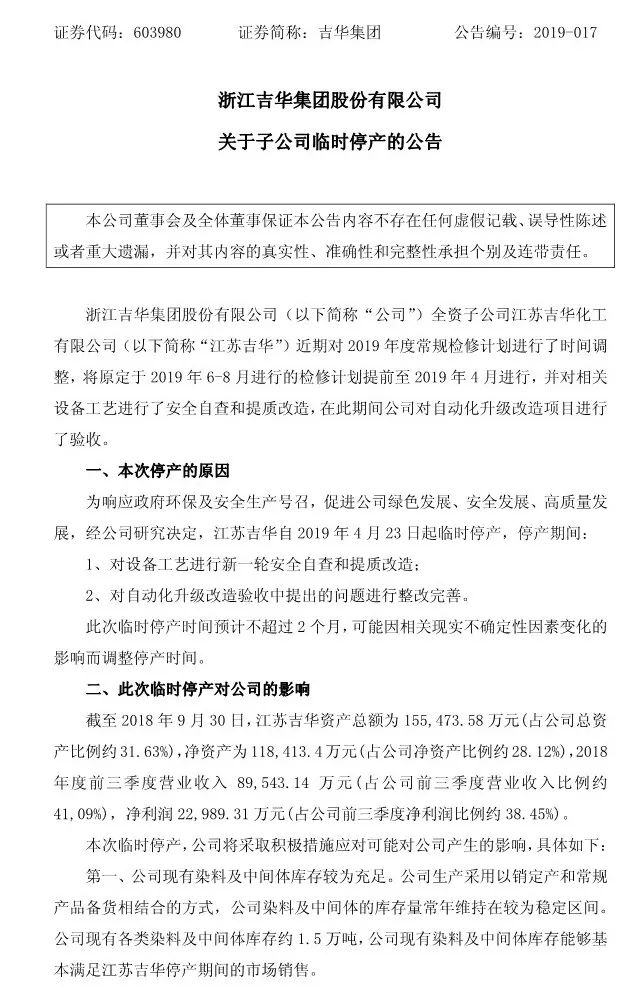 证券代码：603980　　证券简称：吉华集团　　公告编号：2019-017

浙江吉华集团股份有限公司

关于子公司临时停产的公告

本公司董事会及全体董事保证本公告内容不存在任何虚假记载、误导性陈述或者重大遗漏，并对其内容的真实性、准确性和完整性承担个别及连带责任。

浙江吉华集团股份有限公司（以下简称“公司”）全资子公司江苏吉华化工有限公司（以下简称“江苏吉华”）近期对 2019 年度常规检修计划进行了时间调整，将原定于 2019 年 6-8 月进行的检修计划提前至 2019 年 4 月进行，并对相关设备工艺进行了安全自查和提质改造，在此期间公司对自动化升级改造项目进行了验收。

一、本次停产的原因

为响应政府环保及安全生产号召，促进公司绿色发展、安全发展、高质量发展，经公司研究决定，江苏吉华自 2019 年 4 月 23 日起临时停产，停产期间：

1、对设备工艺进行新一轮安全自查和提质改造；

2、对自动化升级改造验收中提出的问题进行整改完善。

此次临时停产时间预计不超过 2 个月，可能因相关现实不确定性因素变化的影响而调整停产时间。

二、此次临时停产对公司的影响

截至 2018 年 9 月 30 日，江苏吉华资产总额为 155,473.58 万元（占公司总资产比例约 31.63%），净资产为 118,413.4 万元（占公司净资产比例约 28.12%），2018 年度前三季度营业收入 89,543.14 万元（占公司前三季度营业收入比例约 41,09%），净利润 22,989.31 万元（占公司前三季度净利润比例约 38.45%）。

本次临时停产，公司将采取积极措施应对可能对公司产生的影响，具体如下：

第一、公司现有染料及中间体库存较为充足。公司生产采用以销定产和常规产品备货相结合的方式，公司染料及中间体的库存量常年维持在较为稳定区间。公司现有各类染料及中间体库存约 1.5 万吨，公司现有染料及中间体库存能够基本满足江苏吉华停产期间的市场销售。